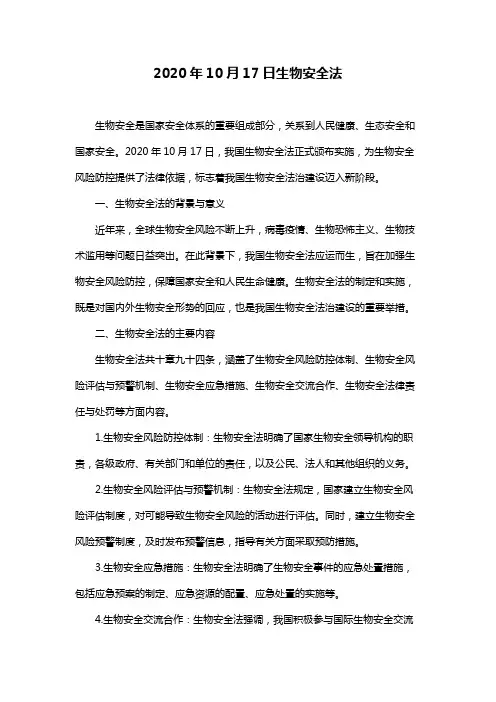 2020年10月17日生物安全法

生物安全是国家安全体系的重要组成部分，关系到人民健康、生态安全和国家安全。2020年10月17日，我国生物安全法正式颁布实施，为生物安全风险防控提供了法律依据，标志着我国生物安全法治建设迈入新阶段。

一、生物安全法的背景与意义

近年来，全球生物安全风险不断上升，病毒疫情、生物恐怖主义、生物技术滥用等问题日益突出。在此背景下，我国生物安全法应运而生，旨在加强生物安全风险防控，保障国家安全和人民生命健康。生物安全法的制定和实施，既是对国内外生物安全形势的回应，也是我国生物安全法治建设的重要举措。

二、生物安全法的主要内容

生物安全法共十章九十四条，涵盖了生物安全风险防控体制、生物安全风险评估与预警机制、生物安全应急措施、生物安全交流合作、生物安全法律责任与处罚等方面内容。

1.生物安全风险防控体制：生物安全法明确了国家生物安全领导机构的职责，各级政府、有关部门和单位的责任，以及公民、法人和其他组织的义务。

2.生物安全风险评估与预警机制：生物安全法规定，国家建立生物安全风险评估制度，对可能导致生物安全风险的活动进行评估。同时，建立生物安全风险预警制度，及时发布预警信息，指导有关方面采取预防措施。

3.生物安全应急措施：生物安全法明确了生物安全事件的应急处置措施，包括应急预案的制定、应急资源的配置、应急处置的实施等。

4.生物安全交流合作：生物安全法强调，我国积极参与国际生物安全交流